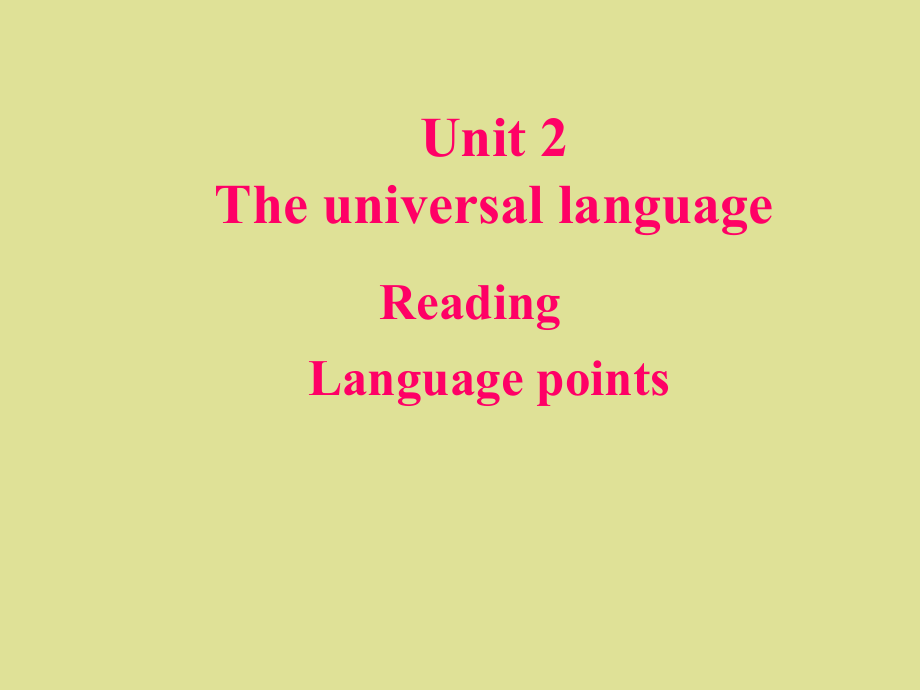 Unit 2
The universal language

Reading

Language points